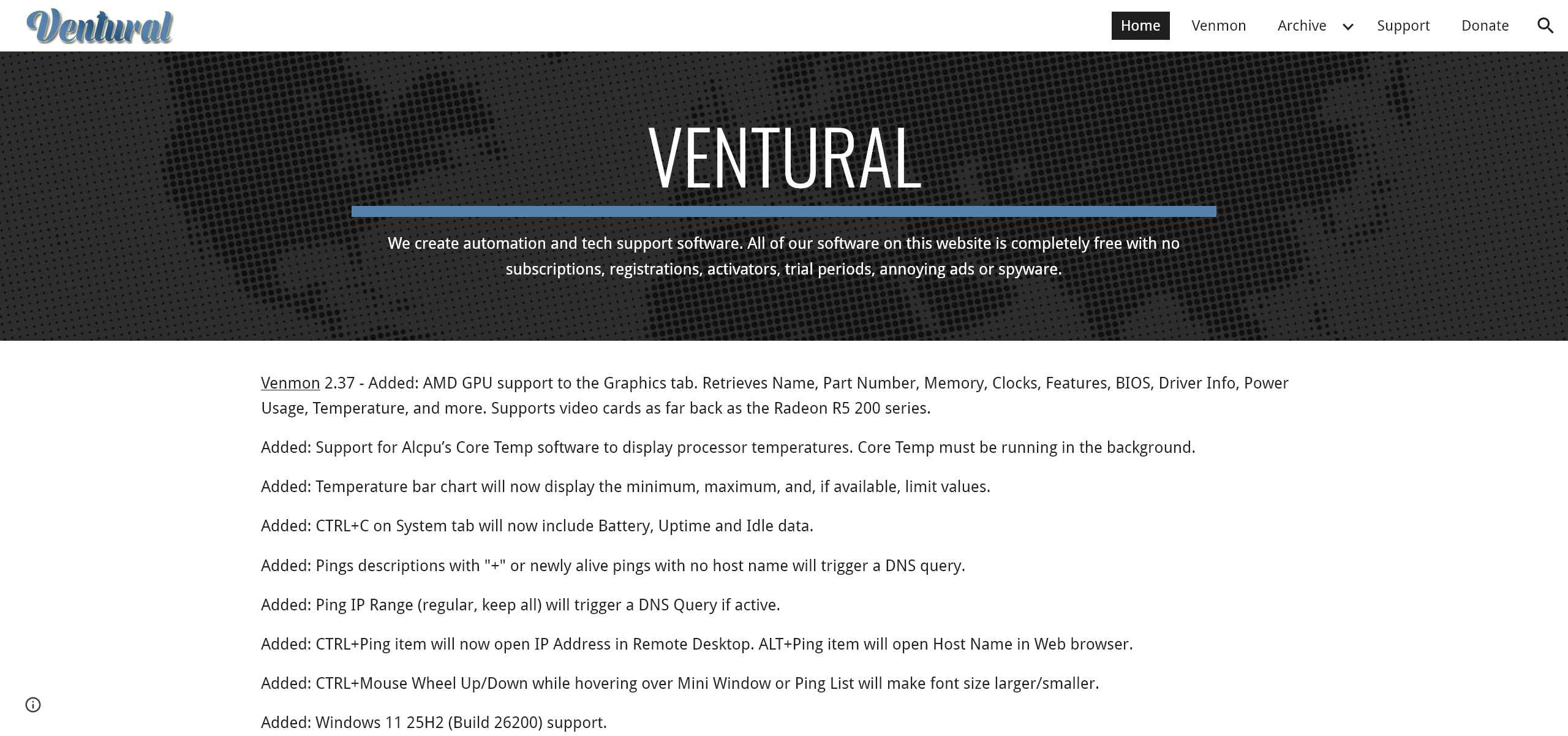 Ventural

Home Venmon Archive Support Donate

VENTURAL

We create automation and tech support software. All of our software on this website is completely free with no subscriptions, registrations, activators, trial periods, annoying ads or spyware.

Venmon 2.37 - Added: AMD GPU support to the Graphics tab. Retrieves Name, Part Number, Memory, Clocks, Features, BIOS, Driver Info, Power Usage, Temperature, and more. Supports video cards as far back as the Radeon R5 200 series.

Added: Support for Alcpu's Core Temp software to display processor temperatures. Core Temp must be running in the background.

Added: Temperature bar chart will now display the minimum, maximum, and, if available, limit values.

Added: CTRL+C on System tab will now include Battery, Uptime and Idle data.

Added: Pings descriptions with "+" or newly alive pings with no host name will trigger a DNS query.

Added: Ping IP Range (regular, keep all) will trigger a DNS Query if active.

Added: CTRL+Ping item will now open IP Address in Remote Desktop. ALT+Ping item will open Host Name in Web browser.

Added: CTRL+Mouse Wheel Up/Down while hovering over Mini Window or Ping List will make font size larger/smaller.

Added: Windows 11 25H2 (Build 26200) support.